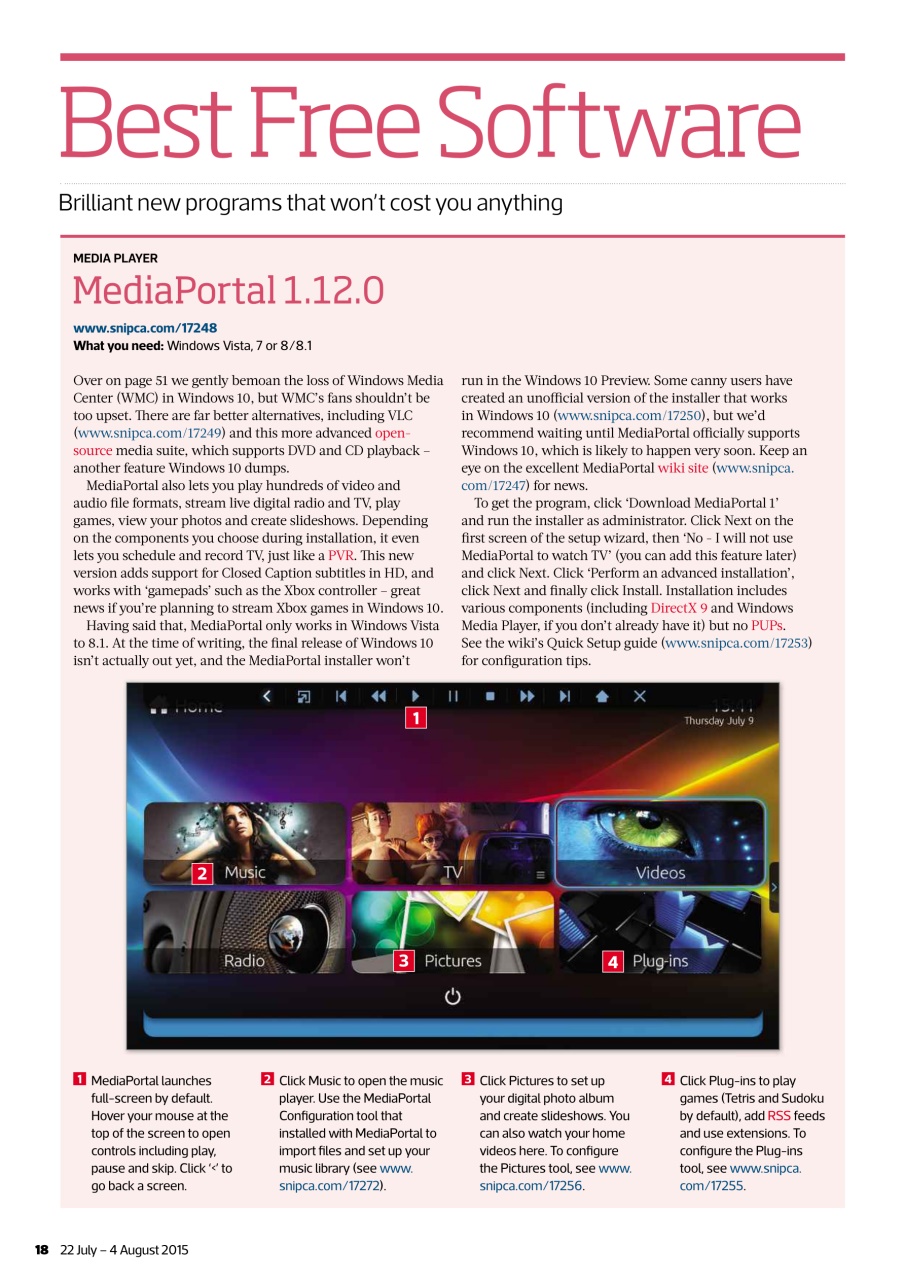 Best Free Software

Brilliant new programs that won't cost you anything

MEDIA PLAYER

MediaPortal 1.12.0

www.snipca.com/17248
What you need: Windows Vista, 7 or 8/8.1

Over on page 51 we gently bemoan the loss of Windows Media Center (WMC) in Windows 10, but WMC's fans shouldn't be too upset. There are far better alternatives, including VLC (www.snipca.com/17249) and this more advanced open-source media suite, which supports DVD and CD playback – another feature Windows 10 dumps.

MediaPortal also lets you play hundreds of video and audio file formats, stream live digital radio and TV, play games, view your photos and create slideshows. Depending on the components you choose during installation, it even lets you schedule and record TV, just like a PVR. This new version adds support for Closed Caption subtitles in HD, and works with 'gamepads' such as the Xbox controller – great news if you're planning to stream Xbox games in Windows 10.

Having said that, MediaPortal only works in Windows Vista to 8.1. At the time of writing, the final release of Windows 10 isn't actually out yet, and the MediaPortal installer won't run in the Windows 10 Preview. Some canny users have created an unofficial version of the installer that works in Windows 10 (www.snipca.com/17250), but we'd recommend waiting until MediaPortal officially supports Windows 10, which is likely to happen very soon. Keep an eye on the excellent MediaPortal wiki site (www.snipca.com/17247) for news.

To get the program, click 'Download MediaPortal 1' and run the installer as administrator. Click Next on the first screen of the setup wizard, then 'No - I will not use MediaPortal to watch TV' (you can add this feature later) and click Next. Click 'Perform an advanced installation', click Next and finally click Install. Installation includes various components (including DirectX 9 and Windows Media Player, if you don't already have it) but no PUPs. See the wiki's Quick Setup guide (www.snipca.com/17253) for configuration tips.

Home
1
Thursday July 9
2 Music
TV
Videos
Radio
3 Pictures
4 Plug-ins

1 MediaPortal launches full-screen by default. Hover your mouse at the top of the screen to open controls including play, pause and skip. Click '<' to go back a screen.

2 Click Music to open the music player. Use the MediaPortal Configuration tool that installed with MediaPortal to import files and set up your music library (see www.snipca.com/17272).

3 Click Pictures to set up your digital photo album and create slideshows. You can also watch your home videos here. To configure the Pictures tool, see www.snipca.com/17256.

4 Click Plug-ins to play games (Tetris and Sudoku by default), add RSS feeds and use extensions. To configure the Plug-ins tool, see www.snipca.com/17255.

18 22 July – 4 August 2015